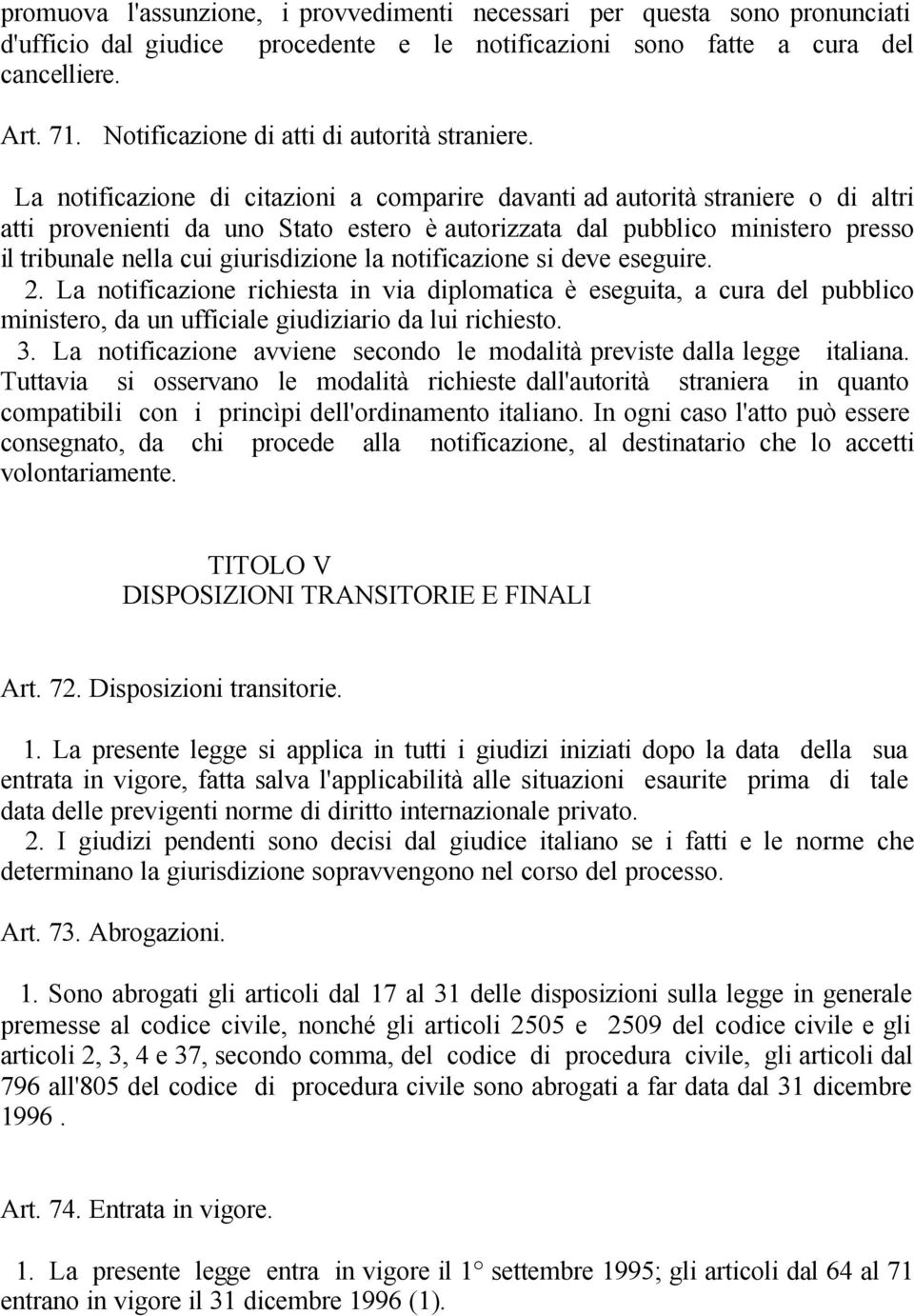 promuova l'assunzione, i provvedimenti necessari per questa sono pronunciati d'ufficio dal giudice procedente e le notificazioni sono fatte a cura del cancelliere.

Art. 71. Notificazione di atti di autorità straniere.

La notificazione di citazioni a comparire davanti ad autorità straniere o di altri atti provenienti da uno Stato estero è autorizzata dal pubblico ministero presso il tribunale nella cui giurisdizione la notificazione si deve eseguire.
2. La notificazione richiesta in via diplomatica è eseguita, a cura del pubblico ministero, da un ufficiale giudiziario da lui richiesto.
3. La notificazione avviene secondo le modalità previste dalla legge italiana. Tuttavia si osservano le modalità richieste dall'autorità straniera in quanto compatibili con i princìpi dell'ordinamento italiano. In ogni caso l'atto può essere consegnato, da chi procede alla notificazione, al destinatario che lo accetti volontariamente.

TITOLO V
DISPOSIZIONI TRANSITORIE E FINALI

Art. 72. Disposizioni transitorie.

1. La presente legge si applica in tutti i giudizi iniziati dopo la data della sua entrata in vigore, fatta salva l'applicabilità alle situazioni esaurite prima di tale data delle previgenti norme di diritto internazionale privato.
2. I giudizi pendenti sono decisi dal giudice italiano se i fatti e le norme che determinano la giurisdizione sopravvengono nel corso del processo.

Art. 73. Abrogazioni.

1. Sono abrogati gli articoli dal 17 al 31 delle disposizioni sulla legge in generale premesse al codice civile, nonché gli articoli 2505 e 2509 del codice civile e gli articoli 2, 3, 4 e 37, secondo comma, del codice di procedura civile, gli articoli dal 796 all'805 del codice di procedura civile sono abrogati a far data dal 31 dicembre 1996 .

Art. 74. Entrata in vigore.

1. La presente legge entra in vigore il 1° settembre 1995; gli articoli dal 64 al 71 entrano in vigore il 31 dicembre 1996 (1).